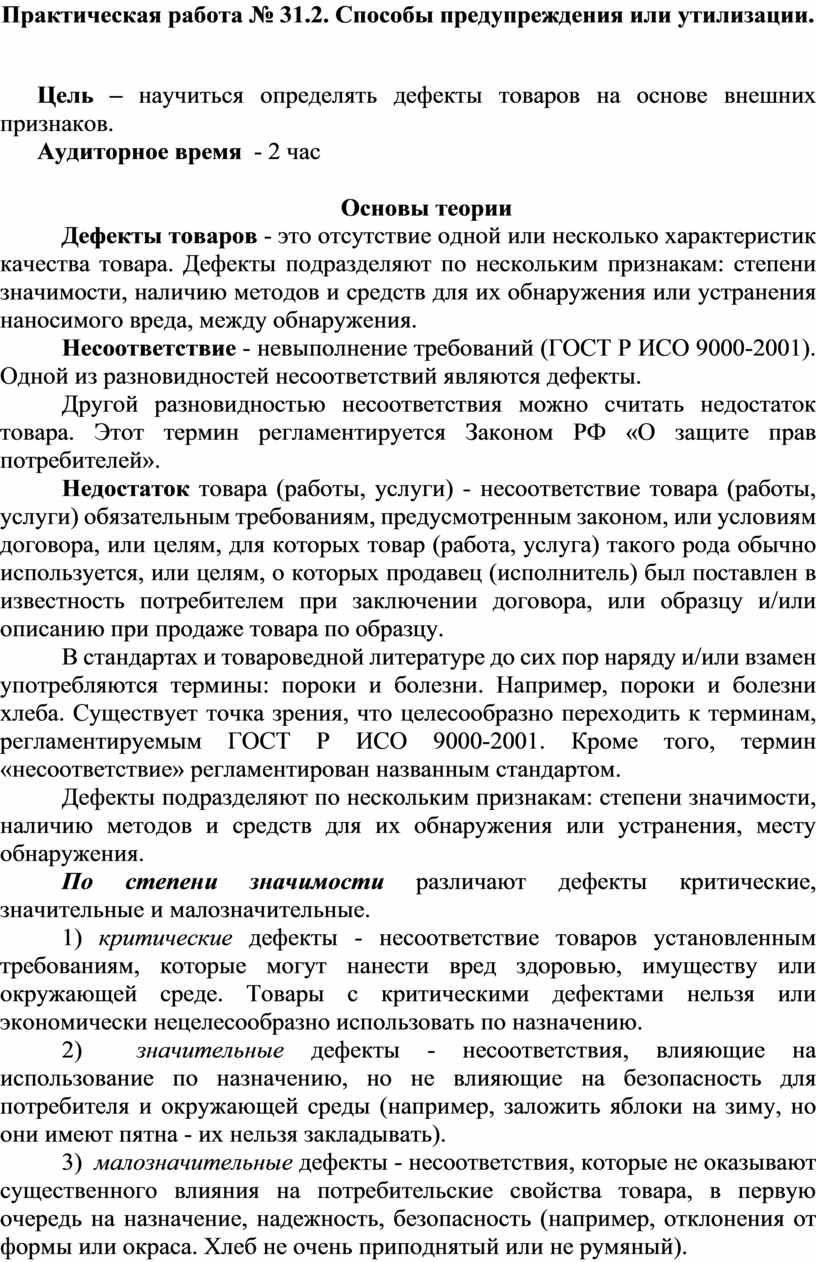 Практическая работа № 31.2. Способы предупреждения или утилизации.

Цель – научиться определять дефекты товаров на основе внешних признаков.
Аудиторное время - 2 час

Основы теории

Дефекты товаров - это отсутствие одной или несколько характеристик качества товара. Дефекты подразделяют по нескольким признакам: степени значимости, наличию методов и средств для их обнаружения или устранения наносимого вреда, между обнаружения.

Несоответствие - невыполнение требований (ГОСТ Р ИСО 9000-2001). Одной из разновидностей несоответствий являются дефекты.

Другой разновидностью несоответствия можно считать недостаток товара. Этот термин регламентируется Законом РФ «О защите прав потребителей».

Недостаток товара (работы, услуги) - несоответствие товара (работы, услуги) обязательным требованиям, предусмотренным законом, или условиям договора, или целям, для которых товар (работа, услуга) такого рода обычно используется, или целям, о которых продавец (исполнитель) был поставлен в известность потребителем при заключении договора, или образцу и/или описанию при продаже товара по образцу.

В стандартах и товароведной литературе до сих пор наряду и/или взамен употребляются термины: пороки и болезни. Например, пороки и болезни хлеба. Существует точка зрения, что целесообразно переходить к терминам, регламентируемым ГОСТ Р ИСО 9000-2001. Кроме того, термин «несоответствие» регламентирован названным стандартом.

Дефекты подразделяют по нескольким признакам: степени значимости, наличию методов и средств для их обнаружения или устранения, месту обнаружения.

По степени значимости различают дефекты критические, значительные и малозначительные.

1) критические дефекты - несоответствие товаров установленным требованиям, которые могут нанести вред здоровью, имуществу или окружающей среде. Товары с критическими дефектами нельзя или экономически нецелесообразно использовать по назначению.

2) значительные дефекты - несоответствия, влияющие на использование по назначению, но не влияющие на безопасность для потребителя и окружающей среды (например, заложить яблоки на зиму, но они имеют пятна - их нельзя закладывать).

3) малозначительные дефекты - несоответствия, которые не оказывают существенного влияния на потребительские свойства товара, в первую очередь на назначение, надежность, безопасность (например, отклонения от формы или окраса. Хлеб не очень приподнятый или не румяный).